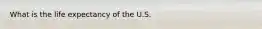 What is the life expectancy of the U.S.